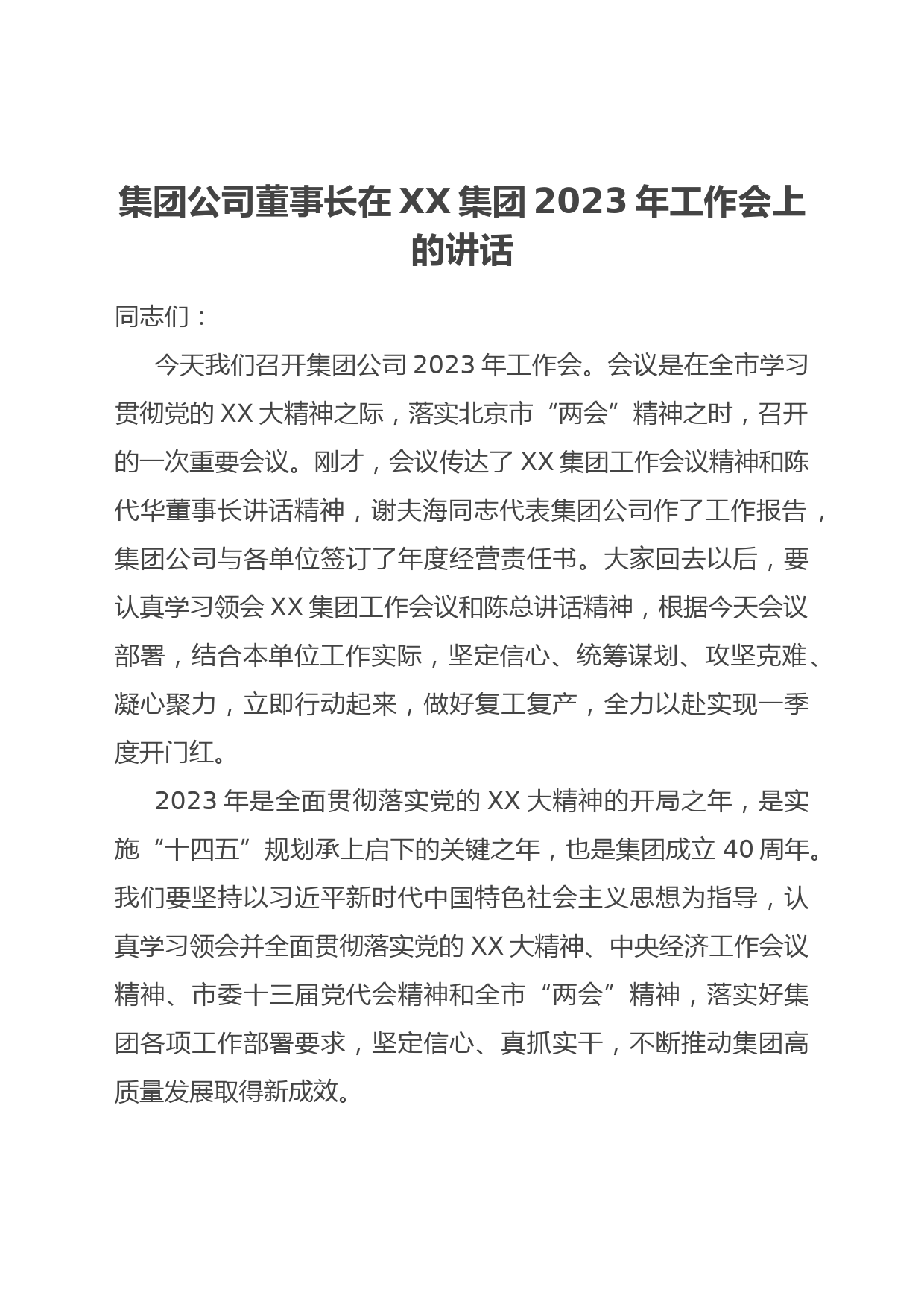 集团公司董事长在XX集团2023年工作会上的讲话

同志们：

今天我们召开集团公司2023年工作会。会议是在全市学习贯彻党的XX大精神之际，落实北京市“两会”精神之时，召开的一次重要会议。刚才，会议传达了XX集团工作会议精神和陈代华董事长讲话精神，谢夫海同志代表集团公司作了工作报告，集团公司与各单位签订了年度经营责任书。大家回去以后，要认真学习领会XX集团工作会议和陈总讲话精神，根据今天会议部署，结合本单位工作实际，坚定信心、统筹谋划、攻坚克难、凝心聚力，立即行动起来，做好复工复产，全力以赴实现一季度开门红。

2023年是全面贯彻落实党的XX大精神的开局之年，是实施“十四五”规划承上启下的关键之年，也是集团成立40周年。我们要坚持以习近平新时代中国特色社会主义思想为指导，认真学习领会并全面贯彻落实党的XX大精神、中央经济工作会议精神、市委十三届党代会精神和全市“两会”精神，落实好集团各项工作部署要求，坚定信心、真抓实干，不断推动集团高质量发展取得新成效。